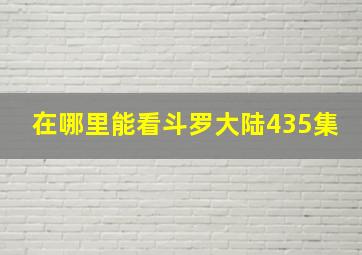 在哪里能看斗罗大陆435集